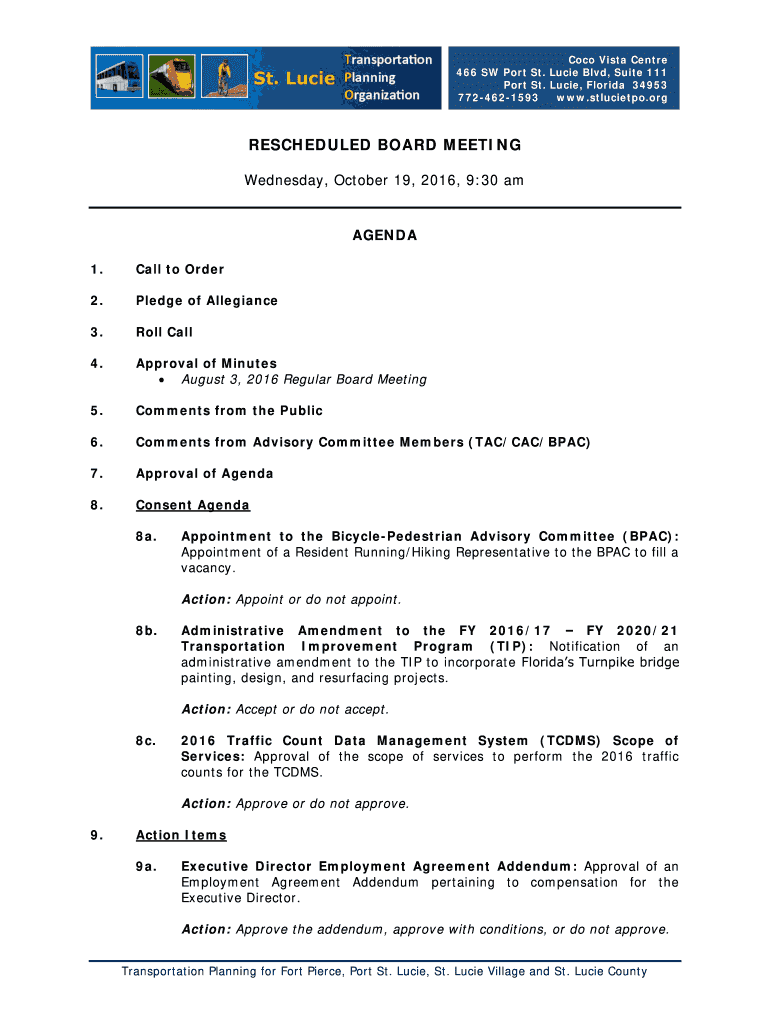 St. Lucie Transportation Planning Organization

Coco Vista Centre
466 SW Port St. Lucie Blvd, Suite 111
Port St. Lucie, Florida 34953
772-462-1593 www.stlucietpo.org

RESCHEDULED BOARD MEETING

Wednesday, October 19, 2016, 9:30 am

AGENDA

1. Call to Order

2. Pledge of Allegiance

3. Roll Call

4. Approval of Minutes
• August 3, 2016 Regular Board Meeting

5. Comments from the Public

6. Comments from Advisory Committee Members (TAC/CAC/BPAC)

7. Approval of Agenda

8. Consent Agenda

8a. Appointment to the Bicycle-Pedestrian Advisory Committee (BPAC): Appointment of a Resident Running/Hiking Representative to the BPAC to fill a vacancy.

Action: Appoint or do not appoint.

8b. Administrative Amendment to the FY 2016/17 – FY 2020/21 Transportation Improvement Program (TIP): Notification of an administrative amendment to the TIP to incorporate Florida's Turnpike bridge painting, design, and resurfacing projects.

Action: Accept or do not accept.

8c. 2016 Traffic Count Data Management System (TCDMS) Scope of Services: Approval of the scope of services to perform the 2016 traffic counts for the TCDMS.

Action: Approve or do not approve.

9. Action Items

9a. Executive Director Employment Agreement Addendum: Approval of an Employment Agreement Addendum pertaining to compensation for the Executive Director.

Action: Approve the addendum, approve with conditions, or do not approve.

Transportation Planning for Fort Pierce, Port St. Lucie, St. Lucie Village and St. Lucie County